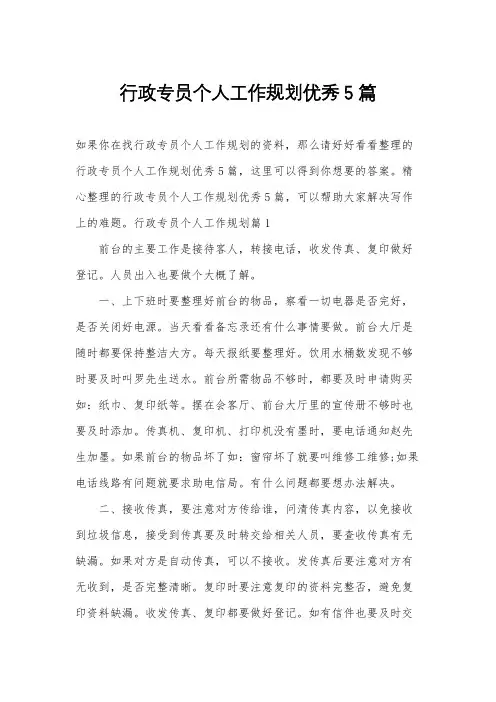 行政专员个人工作规划优秀5篇

如果你在找行政专员个人工作规划的资料，那么请好好看看整理的行政专员个人工作规划优秀5篇，这里可以得到你想要的答案。精心整理的行政专员个人工作规划优秀5篇，可以帮助大家解决写作上的难题。行政专员个人工作规划篇1

前台的主要工作是接待客人，转接电话，收发传真、复印做好登记。人员出入也要做个大概了解。

一、上下班时要整理好前台的物品，察看一切电器是否完好，是否关闭好电源。当天看看备忘录还有什么事情要做。前台大厅是随时都要保持整洁大方。每天报纸要整理好。饮用水桶数发现不够时要及时叫罗先生送水。前台所需物品不够时，都要及时申请购买如：纸巾、复印纸等。摆在会客厅、前台大厅里的宣传册不够时也要及时添加。传真机、复印机、打印机没有墨时，要电话通知赵先生加墨。如果前台的物品坏了如：窗帘坏了就要叫维修工维修；如果电话线路有问题就要求助电信局。有什么问题都要想办法解决。

二、接收传真，要注意对方传给谁，问清传真内容，以免接收到垃圾信息，接受到传真要及时转交给相关人员，要查收传真有无缺漏。如果对方是自动传真，可以不接收。发传真后要注意对方有无收到，是否完整清晰。复印时要注意复印的资料完整否，避免复印资料缺漏。收发传真、复印都要做好登记。如有信件也要及时交